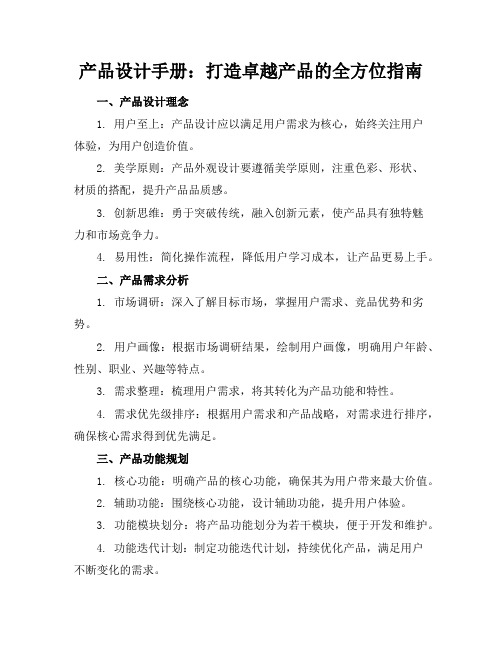 产品设计手册：打造卓越产品的全方位指南

一、产品设计理念

1. 用户至上：产品设计应以满足用户需求为核心，始终关注用户体验，为用户创造价值。

2. 美学原则：产品外观设计要遵循美学原则，注重色彩、形状、材质的搭配，提升产品品质感。

3. 创新思维：勇于突破传统，融入创新元素，使产品具有独特魅力和市场竞争力。

4. 易用性：简化操作流程，降低用户学习成本，让产品更易上手。

二、产品需求分析

1. 市场调研：深入了解目标市场，掌握用户需求、竞品优势和劣势。

2. 用户画像：根据市场调研结果，绘制用户画像，明确用户年龄、性别、职业、兴趣等特点。

3. 需求整理：梳理用户需求，将其转化为产品功能和特性。

4. 需求优先级排序：根据用户需求和产品战略，对需求进行排序，确保核心需求得到优先满足。

三、产品功能规划

1. 核心功能：明确产品的核心功能，确保其为用户带来最大价值。

2. 辅助功能：围绕核心功能，设计辅助功能，提升用户体验。

3. 功能模块划分：将产品功能划分为若干模块，便于开发和维护。

4. 功能迭代计划：制定功能迭代计划，持续优化产品，满足用户不断变化的需求。